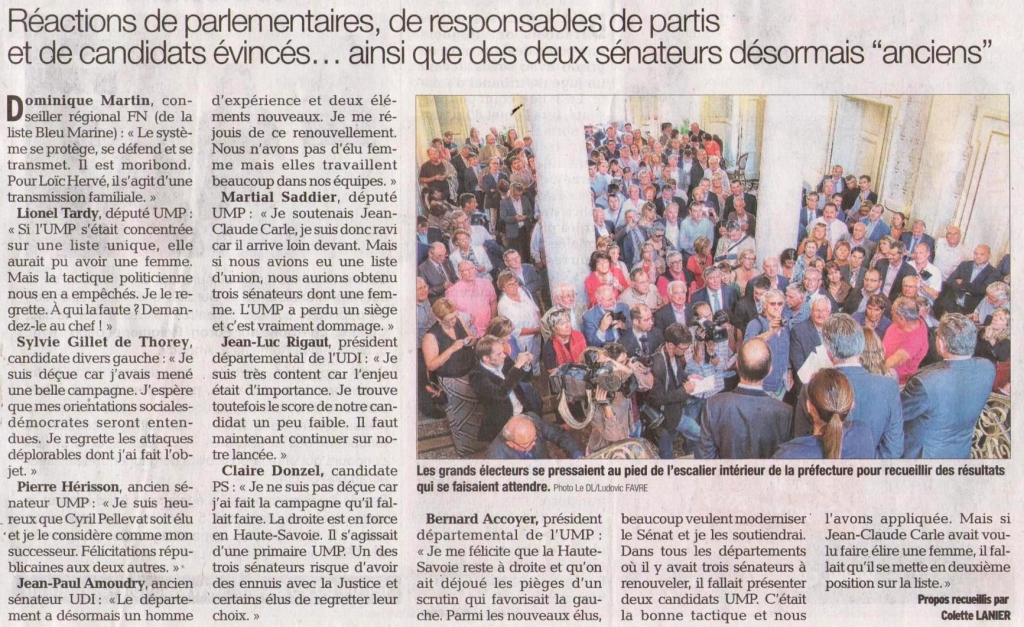 Réactions de parlementaires, de responsables de partis et de candidats évincés… ainsi que des deux sénateurs désormais "anciens"

Dominique Martin, conseiller régional FN (de la liste Bleu Marine) : « Le système se protège, se défend et se transmet. Il est moribond. Pour Loïc Hervé, il s'agit d'une transmission familiale. »

Lionel Tardy, député UMP : « Si l'UMP s'était concentrée sur une liste unique, elle aurait pu avoir une femme. Mais la tactique politicienne nous en a empêchés. Je le regrette. À qui la faute ? Demandez-le au chef ! »

Sylvie Gillet de Thorey, candidate divers gauche : « Je suis déçue car j'avais mené une belle campagne. J'espère que mes orientations sociales-démocrates seront entendues. Je regrette les attaques déplorables dont j'ai fait l'objet. »

Pierre Hérisson, ancien sénateur UMP : « Je suis heureux que Cyril Pellevat soit élu et je le considère comme mon successeur. Félicitations républicaines aux deux autres. »

Jean-Paul Amoudry, ancien sénateur UDI : « Le département a désormais un homme d'expérience et deux éléments nouveaux. Je me réjouis de ce renouvellement. Nous n'avons pas d'élu femme mais elles travaillent beaucoup dans nos équipes. »

Martial Saddier, député UMP : « Je soutenais Jean-Claude Carle, je suis donc ravi car il arrive loin devant. Mais si nous avions eu une liste d'union, nous aurions obtenu trois sénateurs dont une femme. L'UMP a perdu un siège et c'est vraiment dommage. »

Jean-Luc Rigaut, président départemental de l'UDI : « Je suis très content car l'enjeu était d'importance. Je trouve toutefois le score de notre candidat un peu faible. Il faut maintenant continuer sur notre lancée. »

Claire Donzel, candidate PS : « Je ne suis pas déçue car j'ai fait la campagne qu'il fallait faire. La droite est en force en Haute-Savoie. Il s'agissait d'une primaire UMP. Un des trois sénateurs risque d'avoir des ennuis avec la Justice et certains élus de regretter leur choix. »

Les grands électeurs se pressaient au pied de l'escalier intérieur de la préfecture pour recueillir des résultats qui se faisaient attendre. Photo Le DL/Ludovic FAVRE

Bernard Accoyer, président départemental de l'UMP : « Je me félicite que la Haute-Savoie reste à droite et qu'on ait déjoué les pièges d'un scrutin qui favorisait la gauche. Parmi les nouveaux élus, beaucoup veulent moderniser le Sénat et je les soutiendrai. Dans tous les départements où il y avait trois sénateurs à renouveler, il fallait présenter deux candidats UMP. C'était la bonne tactique et nous l'avons appliquée. Mais si Jean-Claude Carle avait voulu faire élire une femme, il fallait qu'il se mette en deuxième position sur la liste. »

Propos recueillis par Colette LANIER